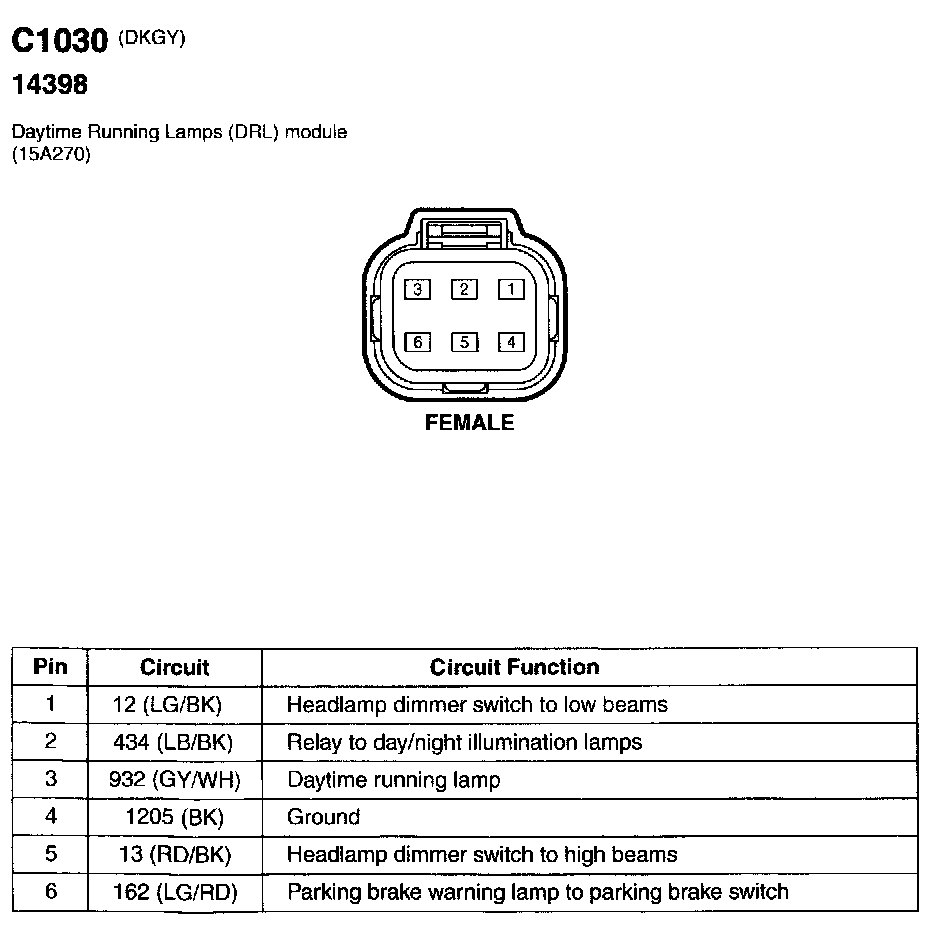 C1030 (DKGY)

14398

Daytime Running Lamps (DRL) module (15A270)

3 2 1

6 5 4

FEMALE

| Pin | Circuit | Circuit Function |
|---|---|---|
| 1 | 12 (LG/BK) | Headlamp dimmer switch to low beams |
| 2 | 434 (LB/BK) | Relay to day/night illumination lamps |
| 3 | 932 (GY/WH) | Daytime running lamp |
| 4 | 1205 (BK) | Ground |
| 5 | 13 (RD/BK) | Headlamp dimmer switch to high beams |
| 6 | 162 (LG/RD) | Parking brake warning lamp to parking brake switch |